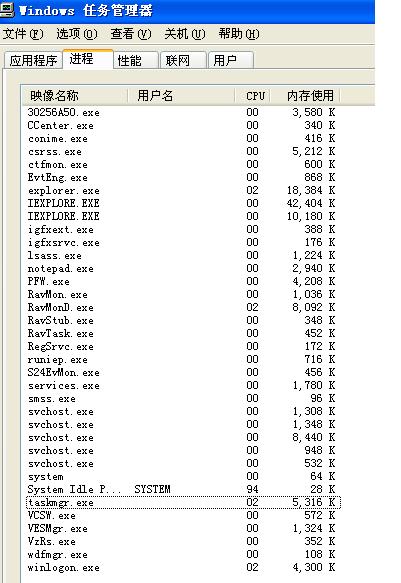 Windows 任务管理器

文件(F) 选项(O) 查看(V) 关机(U) 帮助(H)

应用程序 进程 性能 联网 用户

| 映像名称 | 用户名 | CPU | 内存使用 |
|---|---|---|---|
| 30256A50.exe | | 00 | 3,580 K |
| CCenter.exe | | 00 | 340 K |
| conime.exe | | 00 | 416 K |
| csrss.exe | | 00 | 5,212 K |
| ctfmon.exe | | 00 | 600 K |
| EvtEng.exe | | 00 | 868 K |
| explorer.exe | | 02 | 18,384 K |
| IEXPLORE.EXE | | 00 | 42,404 K |
| IEXPLORE.EXE | | 00 | 10,180 K |
| igfxext.exe | | 00 | 388 K |
| igfxsrvc.exe | | 00 | 176 K |
| lsass.exe | | 00 | 1,224 K |
| notepad.exe | | 00 | 2,940 K |
| PFW.exe | | 00 | 4,208 K |
| RavMon.exe | | 00 | 1,036 K |
| RavMonD.exe | | 02 | 8,092 K |
| RavStub.exe | | 00 | 348 K |
| RavTask.exe | | 00 | 452 K |
| RegSrvc.exe | | 00 | 172 K |
| runiep.exe | | 00 | 716 K |
| S24EvMon.exe | | 00 | 456 K |
| services.exe | | 00 | 1,780 K |
| smss.exe | | 00 | 96 K |
| svchost.exe | | 00 | 1,308 K |
| svchost.exe | | 00 | 1,348 K |
| svchost.exe | | 00 | 8,440 K |
| svchost.exe | | 00 | 948 K |
| svchost.exe | | 00 | 532 K |
| system | | 00 | 64 K |
| System Idle P... | SYSTEM | 94 | 28 K |
| taskmgr.exe | | 02 | 5,316 K |
| VCSW.exe | | 00 | 572 K |
| VESMgr.exe | | 00 | 1,324 K |
| VzRs.exe | | 00 | 352 K |
| wdfmgr.exe | | 00 | 108 K |
| winlogon.exe | | 02 | 4,300 K |